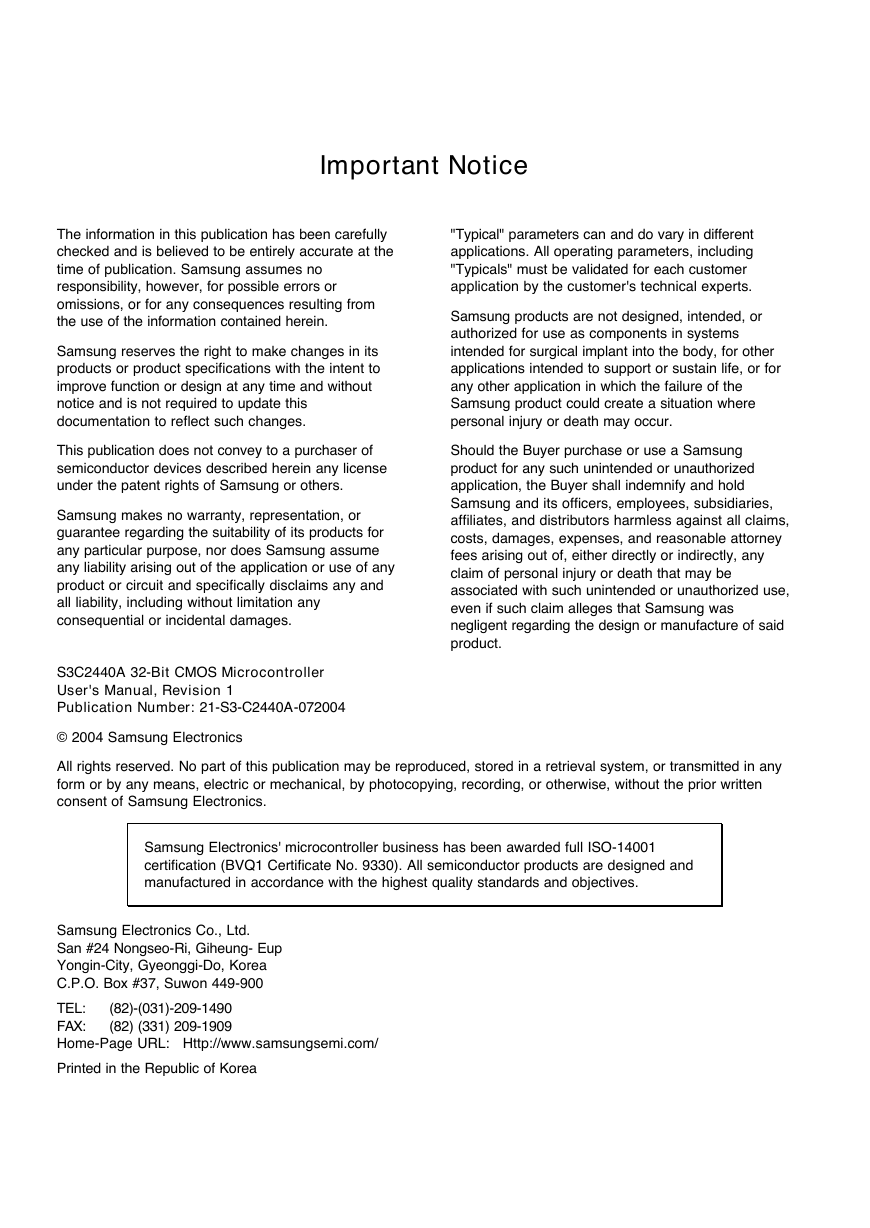 Important Notice

The information in this publication has been carefully checked and is believed to be entirely accurate at the time of publication. Samsung assumes no responsibility, however, for possible errors or omissions, or for any consequences resulting from the use of the information contained herein.

Samsung reserves the right to make changes in its products or product specifications with the intent to improve function or design at any time and without notice and is not required to update this documentation to reflect such changes.

This publication does not convey to a purchaser of semiconductor devices described herein any license under the patent rights of Samsung or others.

Samsung makes no warranty, representation, or guarantee regarding the suitability of its products for any particular purpose, nor does Samsung assume any liability arising out of the application or use of any product or circuit and specifically disclaims any and all liability, including without limitation any consequential or incidental damages.

"Typical" parameters can and do vary in different applications. All operating parameters, including "Typicals" must be validated for each customer application by the customer's technical experts.

Samsung products are not designed, intended, or authorized for use as components in systems intended for surgical implant into the body, for other applications intended to support or sustain life, or for any other application in which the failure of the Samsung product could create a situation where personal injury or death may occur.

Should the Buyer purchase or use a Samsung product for any such unintended or unauthorized application, the Buyer shall indemnify and hold Samsung and its officers, employees, subsidiaries, affiliates, and distributors harmless against all claims, costs, damages, expenses, and reasonable attorney fees arising out of, either directly or indirectly, any claim of personal injury or death that may be associated with such unintended or unauthorized use, even if such claim alleges that Samsung was negligent regarding the design or manufacture of said product.

S3C2440A 32-Bit CMOS Microcontroller
User's Manual, Revision 1
Publication Number: 21-S3-C2440A-072004

© 2004 Samsung Electronics

All rights reserved. No part of this publication may be reproduced, stored in a retrieval system, or transmitted in any form or by any means, electric or mechanical, by photocopying, recording, or otherwise, without the prior written consent of Samsung Electronics.

Samsung Electronics' microcontroller business has been awarded full ISO-14001 certification (BVQ1 Certificate No. 9330). All semiconductor products are designed and manufactured in accordance with the highest quality standards and objectives.

Samsung Electronics Co., Ltd.
San #24 Nongseo-Ri, Giheung- Eup
Yongin-City, Gyeonggi-Do, Korea
C.P.O. Box #37, Suwon 449-900

TEL: (82)-(031)-209-1490
FAX: (82) (331) 209-1909
Home-Page URL: Http://www.samsungsemi.com/

Printed in the Republic of Korea